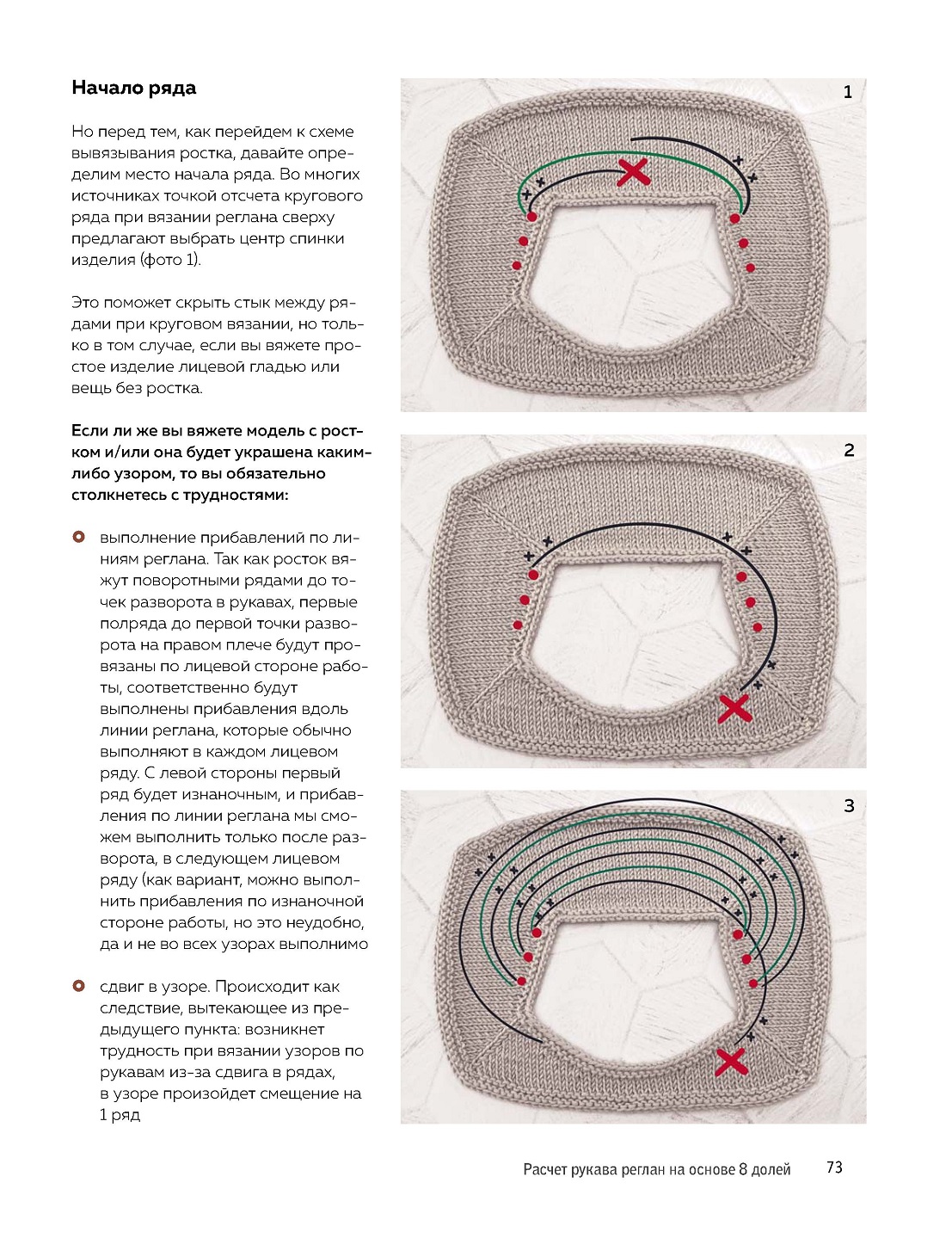 Начало ряда

Но перед тем, как перейдем к схеме вывязывания ростка, давайте определим место начала ряда. Во многих источниках точкой отсчета кругового ряда при вязании реглана сверху предлагают выбрать центр спинки изделия (фото 1).

Это поможет скрыть стык между рядами при круговом вязании, но только в том случае, если вы вяжете простое изделие лицевой гладью или вещь без ростка.

Если ли же вы вяжете модель с ростком и/или она будет украшена каким-либо узором, то вы обязательно столкнетесь с трудностями:

выполнение прибавлений по линиям реглана. Так как росток вяжут поворотными рядами до точек разворота в рукавах, первые полряда до первой точки разворота на правом плече будут провязаны по лицевой стороне работы, соответственно будут выполнены прибавления вдоль линии реглана, которые обычно выполняют в каждом лицевом ряду. С левой стороны первый ряд будет изнаночным, и прибавления по линии реглана мы сможем выполнить только после разворота, в следующем лицевом ряду (как вариант, можно выполнить прибавления по изнаночной стороне работы, но это неудобно, да и не во всех узорах выполнимо

сдвиг в узоре. Происходит как следствие, вытекающее из предыдущего пункта: возникнет трудность при вязании узоров по рукавам из-за сдвига в рядах, в узоре произойдет смещение на 1 ряд

1

2

3

Расчет рукава реглан на основе 8 долей 73